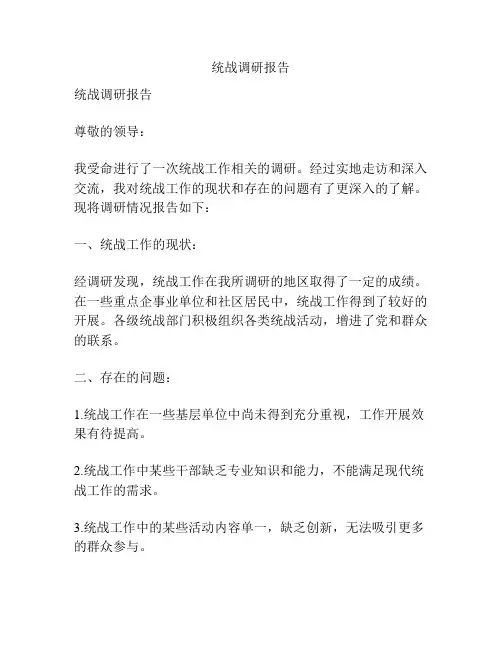 统战调研报告

统战调研报告

尊敬的领导：

我受命进行了一次统战工作相关的调研。经过实地走访和深入交流，我对统战工作的现状和存在的问题有了更深入的了解。现将调研情况报告如下：

一、统战工作的现状：

经调研发现，统战工作在我所调研的地区取得了一定的成绩。在一些重点企事业单位和社区居民中，统战工作得到了较好的开展。各级统战部门积极组织各类统战活动，增进了党和群众的联系。

二、存在的问题：

1.统战工作在一些基层单位中尚未得到充分重视，工作开展效果有待提高。

2.统战工作中某些干部缺乏专业知识和能力，不能满足现代统战工作的需求。

3.统战工作中的某些活动内容单一，缺乏创新，无法吸引更多的群众参与。